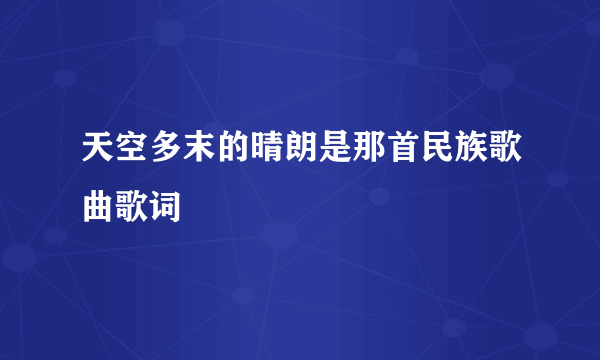 天空多末的晴朗是那首民族歌曲歌词